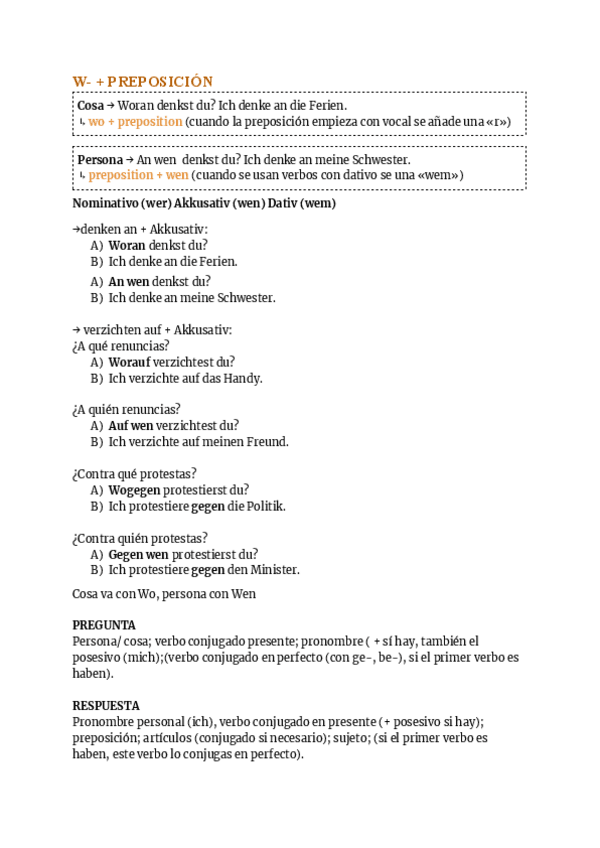 W- + PREPOSICIÓN

Cosa → Woran denkst du? Ich denke an die Ferien.
↳ wo + preposition (cuando la preposición empieza con vocal se añade una «r»)

Persona → An wen denkst du? Ich denke an meine Schwester.
↳ preposition + wen (cuando se usan verbos con dativo se una «wem»)

Nominativo (wer) Akkusativ (wen) Dativ (wem)

→denken an + Akkusativ:
A) Woran denkst du?
B) Ich denke an die Ferien.
A) An wen denkst du?
B) Ich denke an meine Schwester.

→ verzichten auf + Akkusativ:
¿A qué renuncias?
A) Worauf verzichtest du?
B) Ich verzichte auf das Handy.

¿A quién renuncias?
A) Auf wen verzichtest du?
B) Ich verzichte auf meinen Freund.

¿Contra qué protestas?
A) Wogegen protestierst du?
B) Ich protestiere gegen die Politik.

¿Contra quién protestas?
A) Gegen wen protestierst du?
B) Ich protestiere gegen den Minister.

Cosa va con Wo, persona con Wen

PREGUNTA
Persona/ cosa; verbo conjugado presente; pronombre ( + sí hay, también el posesivo (mich);(verbo conjugado en perfecto (con ge-, be-), si el primer verbo es haben).

RESPUESTA
Pronombre personal (ich), verbo conjugado en presente (+ posesivo si hay); preposición; artículos (conjugado si necesario); sujeto; (si el primer verbo es haben, este verbo lo conjugas en perfecto).